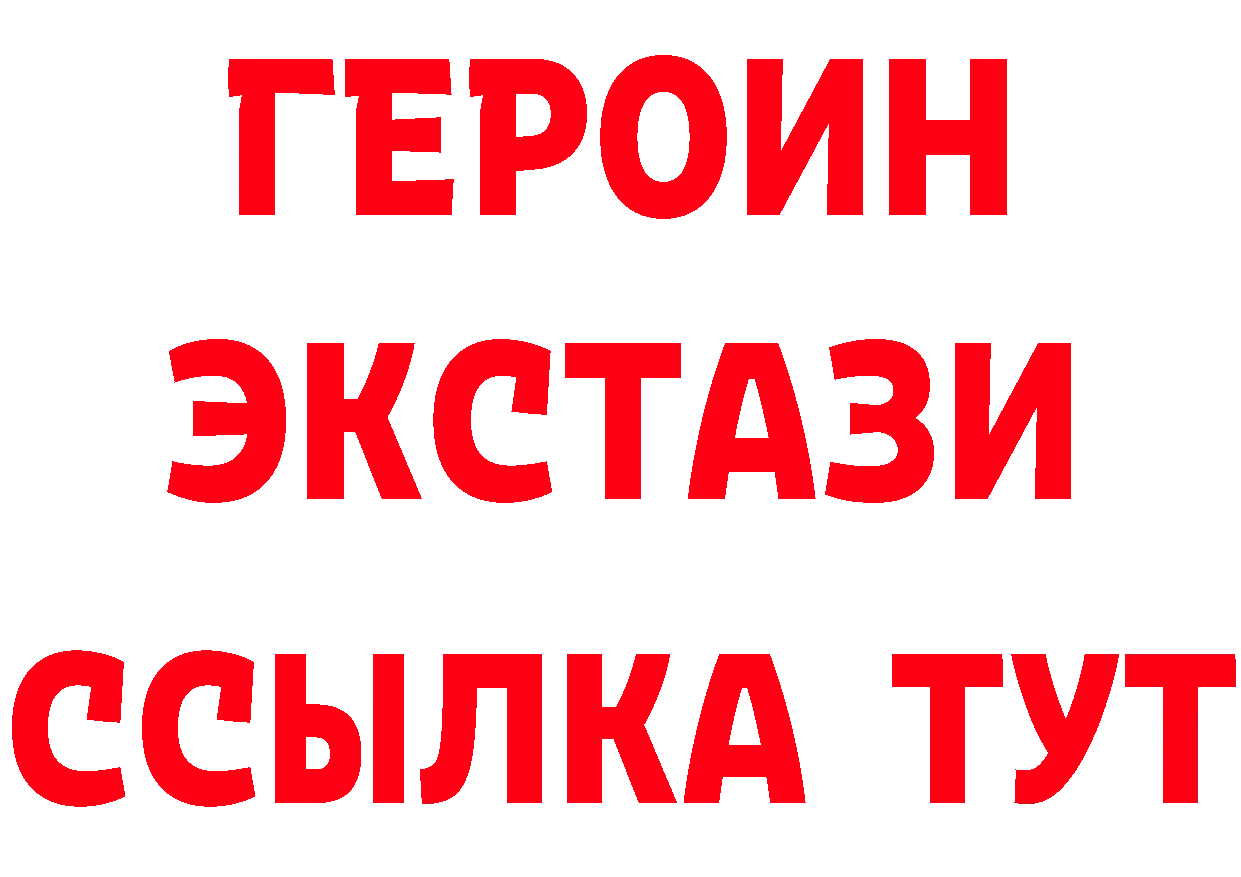 ГЕРОИН
ЭКСТАЗИ
ССЫЛКА ТУТ